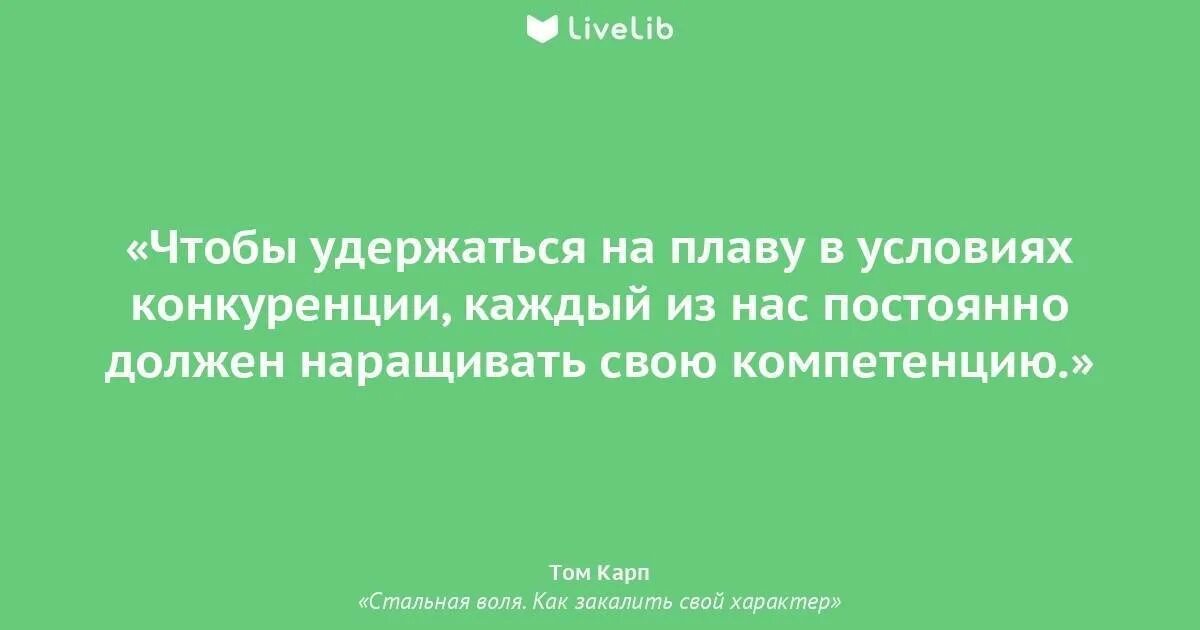 LiveLib

«Чтобы удержаться на плаву в условиях конкуренции, каждый из нас постоянно должен наращивать свою компетенцию.»

Том Карп
«Стальная воля. Как закалить свой характер»